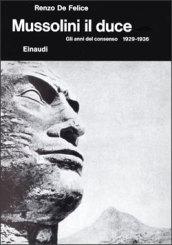 Renzo De Felice

Mussolini il duce

Gli anni del consenso 1929-1936

Einaudi